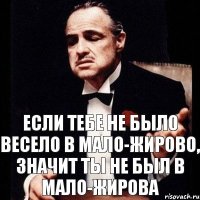 ЕСЛИ ТЕБЕ НЕ БЫЛО ВЕСЕЛО В МАЛО-ЖИРОВО, ЗНАЧИТ ТЫ НЕ БЫЛ В МАЛО-ЖИРОВА

risovach.ru